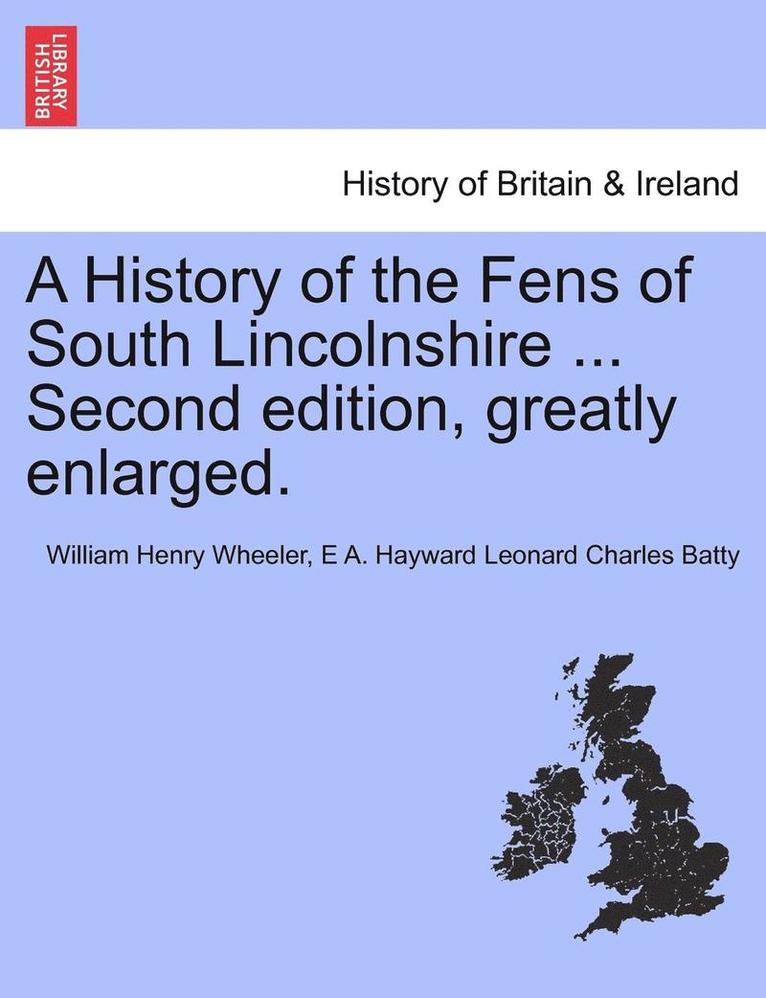 BRITISH LIBRARY

History of Britain & Ireland

A History of the Fens of South Lincolnshire ... Second edition, greatly enlarged.

William Henry Wheeler, E A. Hayward Leonard Charles Batty